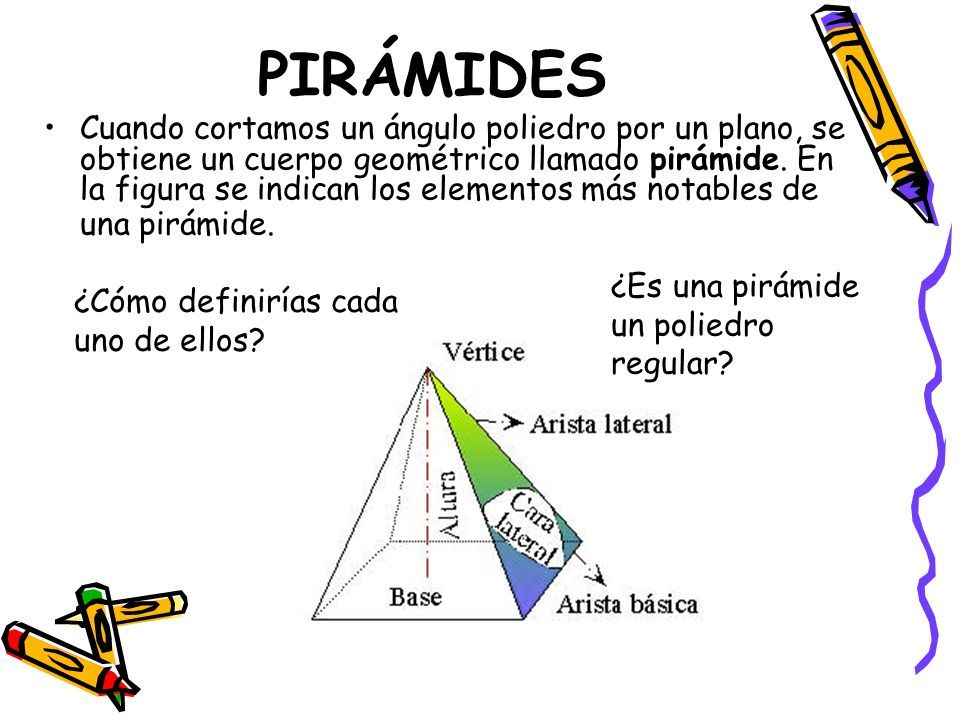 PIRÁMIDES

• Cuando cortamos un ángulo poliedro por un plano, se obtiene un cuerpo geométrico llamado **pirámide**. En la figura se indican los elementos más notables de una pirámide.

¿Cómo definirías cada uno de ellos?

¿Es una pirámide un poliedro regular?

Vértice

Arista lateral

Altura

Cara lateral

Base

Arista básica